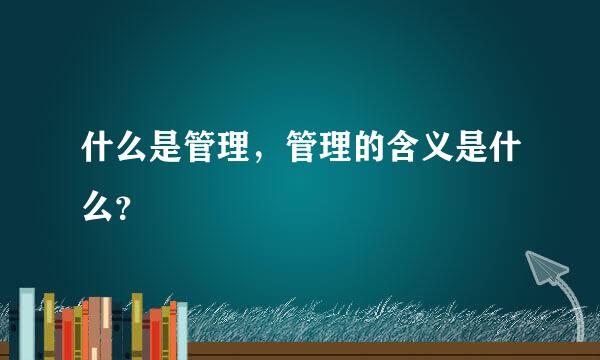 什么是管理，管理的含义是什么?